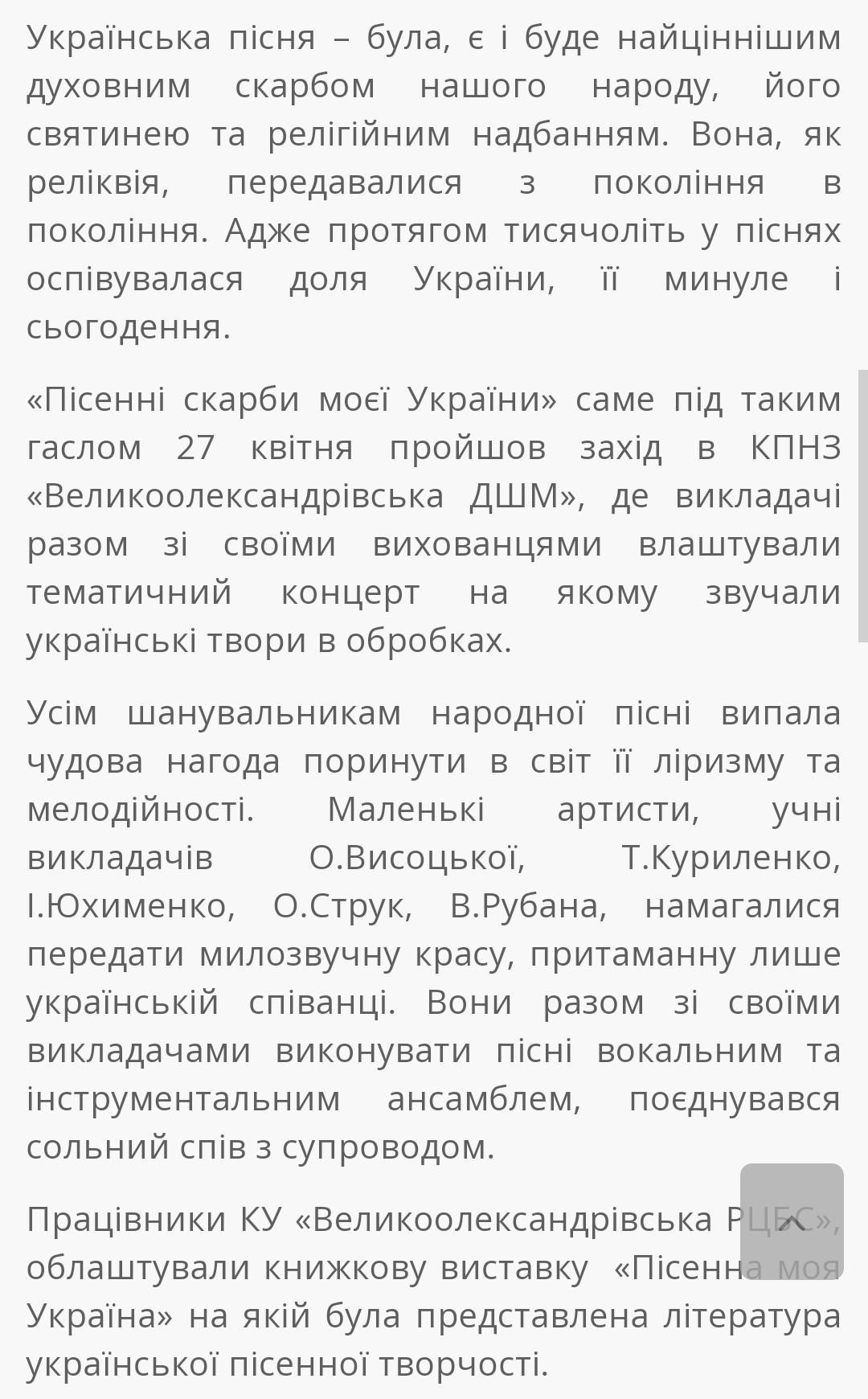 Українська пісня – була, є і буде найціннішим духовним скарбом нашого народу, його святинею та релігійним надбанням. Вона, як реліквія, передавалися з покоління в покоління. Адже протягом тисячоліть у піснях оспівувалася доля України, її минуле і сьогодення.

«Пісенні скарби моєї України» саме під таким гаслом 27 квітня пройшов захід в КПНЗ «Великоолександрівська ДШМ», де викладачі разом зі своїми вихованцями влаштували тематичний концерт на якому звучали українські твори в обробках.

Усім шанувальникам народної пісні випала чудова нагода поринути в світ її ліризму та мелодійності. Маленькі артисти, учні викладачів О.Висоцької, Т.Куриленко, І.Юхименко, О.Струк, В.Рубана, намагалися передати милозвучну красу, притаманну лише українській співанці. Вони разом зі своїми викладачами виконувати пісні вокальним та інструментальним ансамблем, поєднувався сольний спів з супроводом.

Працівники КУ «Великоолександрівська РЦБС», облаштували книжкову виставку «Пісенна моя Україна» на якій була представлена література української пісенної творчості.